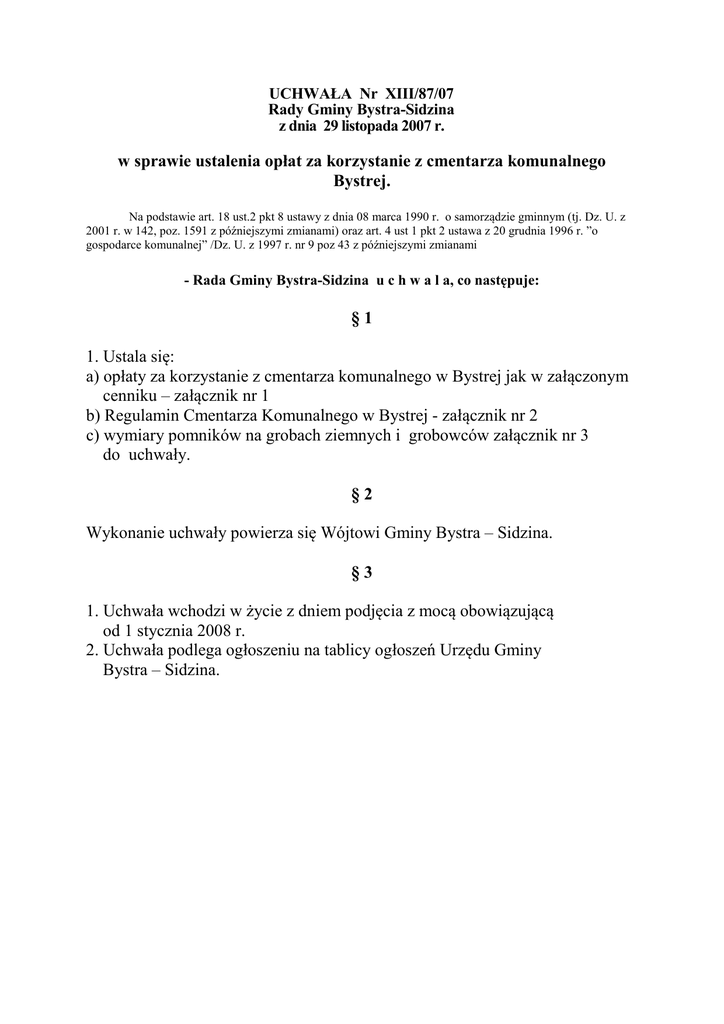 UCHWAŁA Nr XIII/87/07
Rady Gminy Bystra-Sidzina
z dnia 29 listopada 2007 r.

w sprawie ustalenia opłat za korzystanie z cmentarza komunalnego Bystrej.

Na podstawie art. 18 ust.2 pkt 8 ustawy z dnia 08 marca 1990 r. o samorządzie gminnym (tj. Dz. U. z 2001 r. w 142, poz. 1591 z późniejszymi zmianami) oraz art. 4 ust 1 pkt 2 ustawa z 20 grudnia 1996 r. "o gospodarce komunalnej" /Dz. U. z 1997 r. nr 9 poz 43 z późniejszymi zmianami

- Rada Gminy Bystra-Sidzina u c h w a l a, co następuje:

§ 1

1. Ustala się:
a) opłaty za korzystanie z cmentarza komunalnego w Bystrej jak w załączonym cenniku – załącznik nr 1
b) Regulamin Cmentarza Komunalnego w Bystrej - załącznik nr 2
c) wymiary pomników na grobach ziemnych i grobowców załącznik nr 3 do uchwały.

§ 2

Wykonanie uchwały powierza się Wójtowi Gminy Bystra – Sidzina.

§ 3

1. Uchwała wchodzi w życie z dniem podjęcia z mocą obowiązującą od 1 stycznia 2008 r.
2. Uchwała podlega ogłoszeniu na tablicy ogłoszeń Urzędu Gminy Bystra – Sidzina.